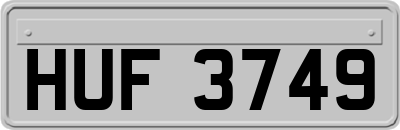 HUF 3749